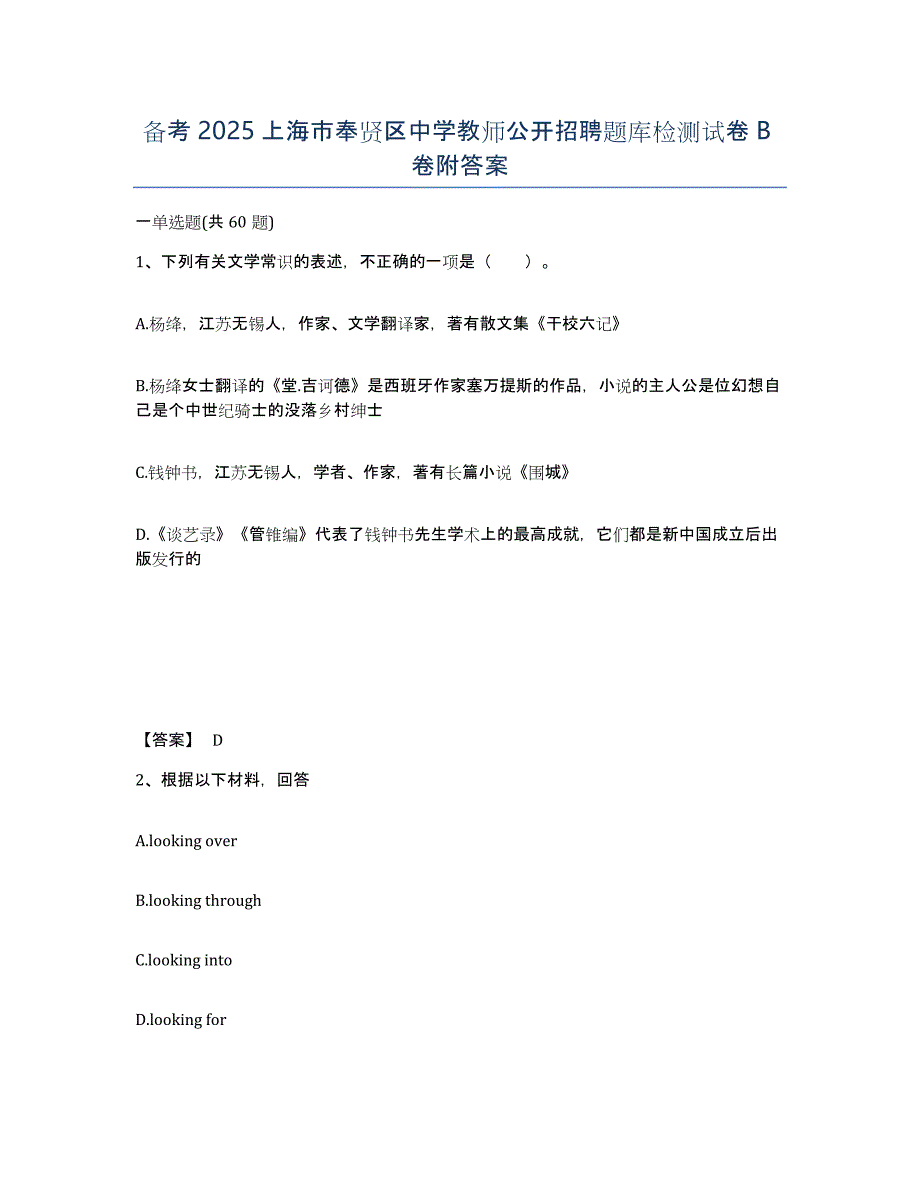 备考 2025 上海市奉贤区中学教师公开招聘题库检测试卷 B 卷附答案

一单选题(共 60 题)

1、下列有关文学常识的表述，不正确的一项是（　　）。

A.杨绛，江苏无锡人，作家、文学翻译家，著有散文集《干校六记》

B.杨绛女士翻译的《堂.吉诃德》是西班牙作家塞万提斯的作品，小说的主人公是位幻想自己是个中世纪骑士的没落乡村绅士

C.钱钟书，江苏无锡人，学者、作家，著有长篇小说《围城》

D.《谈艺录》《管锥编》代表了钱钟书先生学术上的最高成就，它们都是新中国成立后出版发行的

【答案】 D

2、根据以下材料，回答

A.looking over

B.looking through

C.looking into

D.looking for